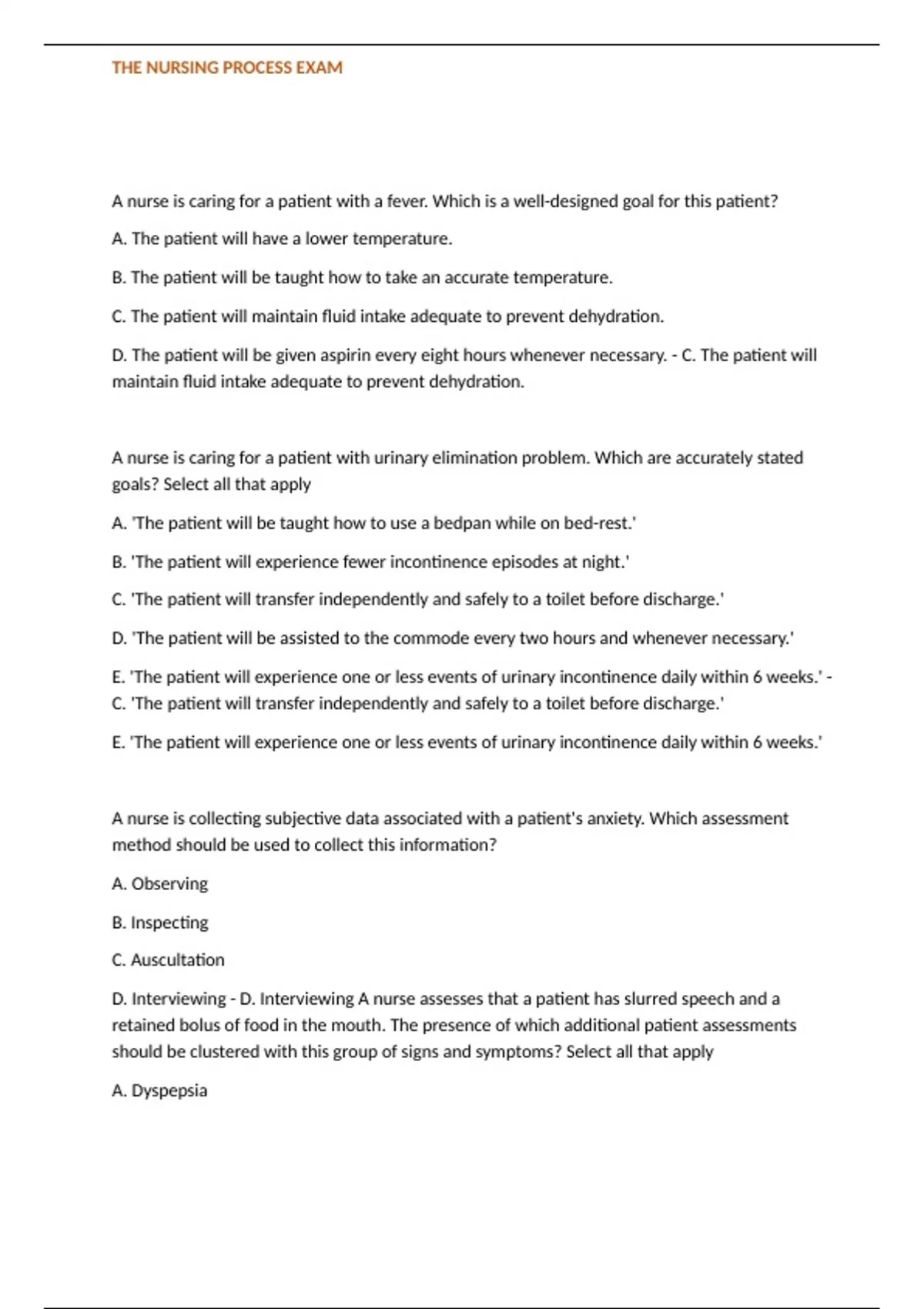 THE NURSING PROCESS EXAM

A nurse is caring for a patient with a fever. Which is a well-designed goal for this patient?

A. The patient will have a lower temperature.

B. The patient will be taught how to take an accurate temperature.

C. The patient will maintain fluid intake adequate to prevent dehydration.

D. The patient will be given aspirin every eight hours whenever necessary. - C. The patient will maintain fluid intake adequate to prevent dehydration.

A nurse is caring for a patient with urinary elimination problem. Which are accurately stated goals? Select all that apply

A. 'The patient will be taught how to use a bedpan while on bed-rest.'

B. 'The patient will experience fewer incontinence episodes at night.'

C. 'The patient will transfer independently and safely to a toilet before discharge.'

D. 'The patient will be assisted to the commode every two hours and whenever necessary.'

E. 'The patient will experience one or less events of urinary incontinence daily within 6 weeks.' - C. 'The patient will transfer independently and safely to a toilet before discharge.'

E. 'The patient will experience one or less events of urinary incontinence daily within 6 weeks.'

A nurse is collecting subjective data associated with a patient's anxiety. Which assessment method should be used to collect this information?

A. Observing

B. Inspecting

C. Auscultation

D. Interviewing - D. Interviewing A nurse assesses that a patient has slurred speech and a retained bolus of food in the mouth. The presence of which additional patient assessments should be clustered with this group of signs and symptoms? Select all that apply

A. Dyspepsia